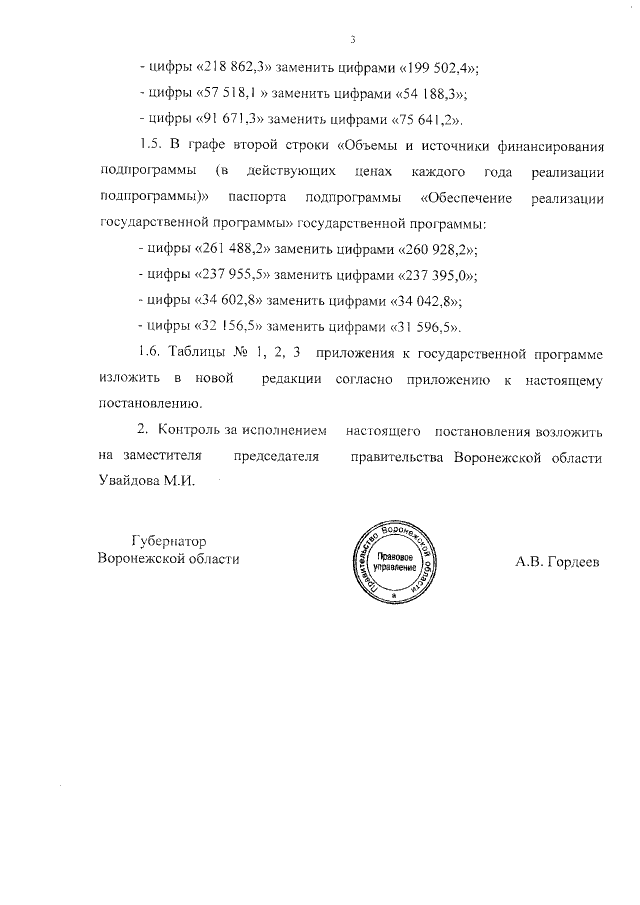 3

- цифры «218 862,3» заменить цифрами «199 502,4»;

- цифры «57 518,1 » заменить цифрами «54 188,3»;

- цифры «91 671,3» заменить цифрами «75 641,2».

1.5. В графе второй строки «Объемы и источники финансирования подпрограммы (в действующих ценах каждого года реализации подпрограммы)» паспорта подпрограммы «Обеспечение реализации государственной программы» государственной программы:

- цифры «261 488,2» заменить цифрами «260 928,2»;

- цифры «237 955,5» заменить цифрами «237 395,0»;

- цифры «34 602,8» заменить цифрами «34 042,8»;

- цифры «32 156,5» заменить цифрами «31 596,5».

1.6. Таблицы № 1, 2, 3 приложения к государственной программе изложить в новой редакции согласно приложению к настоящему постановлению.

2. Контроль за исполнением настоящего постановления возложить на заместителя председателя правительства Воронежской области Увайдова М.И.

Губернатор
Воронежской области

Правительство Воронежской области
Правовое управление

А.В. Гордеев